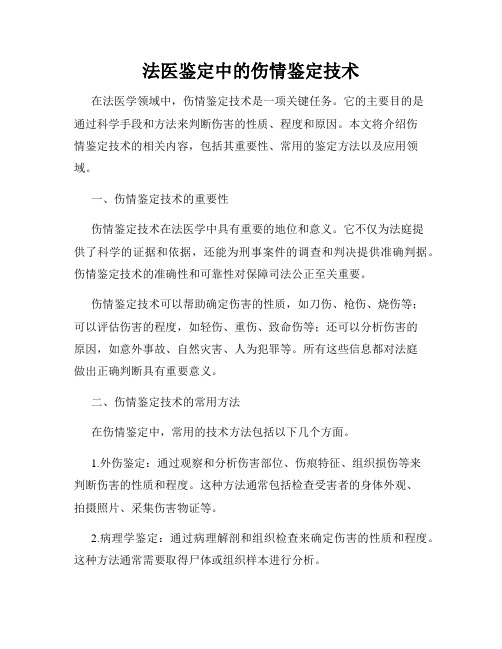 法医鉴定中的伤情鉴定技术

在法医学领域中，伤情鉴定技术是一项关键任务。它的主要目的是通过科学手段和方法来判断伤害的性质、程度和原因。本文将介绍伤情鉴定技术的相关内容，包括其重要性、常用的鉴定方法以及应用领域。

一、伤情鉴定技术的重要性

伤情鉴定技术在法医学中具有重要的地位和意义。它不仅为法庭提供了科学的证据和依据，还能为刑事案件的调查和判决提供准确判据。伤情鉴定技术的准确性和可靠性对保障司法公正至关重要。

伤情鉴定技术可以帮助确定伤害的性质，如刀伤、枪伤、烧伤等；可以评估伤害的程度，如轻伤、重伤、致命伤等；还可以分析伤害的原因，如意外事故、自然灾害、人为犯罪等。所有这些信息都对法庭做出正确判断具有重要意义。

二、伤情鉴定技术的常用方法

在伤情鉴定中，常用的技术方法包括以下几个方面。

1.外伤鉴定：通过观察和分析伤害部位、伤痕特征、组织损伤等来判断伤害的性质和程度。这种方法通常包括检查受害者的身体外观、拍摄照片、采集伤害物证等。

2.病理学鉴定：通过病理解剖和组织检查来确定伤害的性质和程度。这种方法通常需要取得尸体或组织样本进行分析。